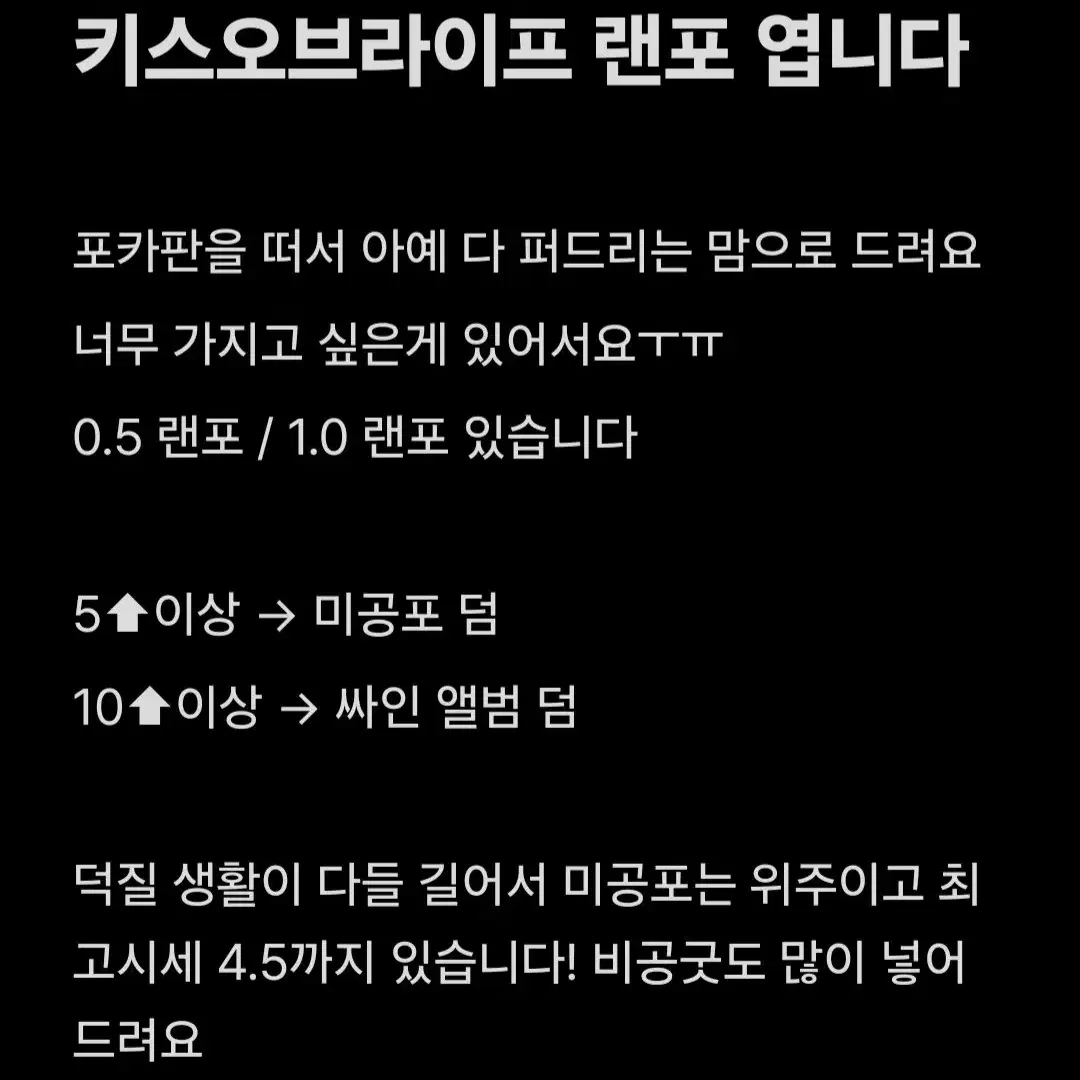 키스오브라이프 랜포 엽니다

포카판을 떠서 아예 다 퍼드리는 맘으로 드려요
너무 가지고 싶은게 있어서요ㅜㅠ
0.5 랜포 / 1.0 랜포 있습니다

5⬆이상 → 미공포 덤
10⬆이상 → 싸인 앨범 덤

덕질 생활이 다들 길어서 미공포는 위주이고 최고시세 4.5까지 있습니다! 비공굿도 많이 넣어드려요